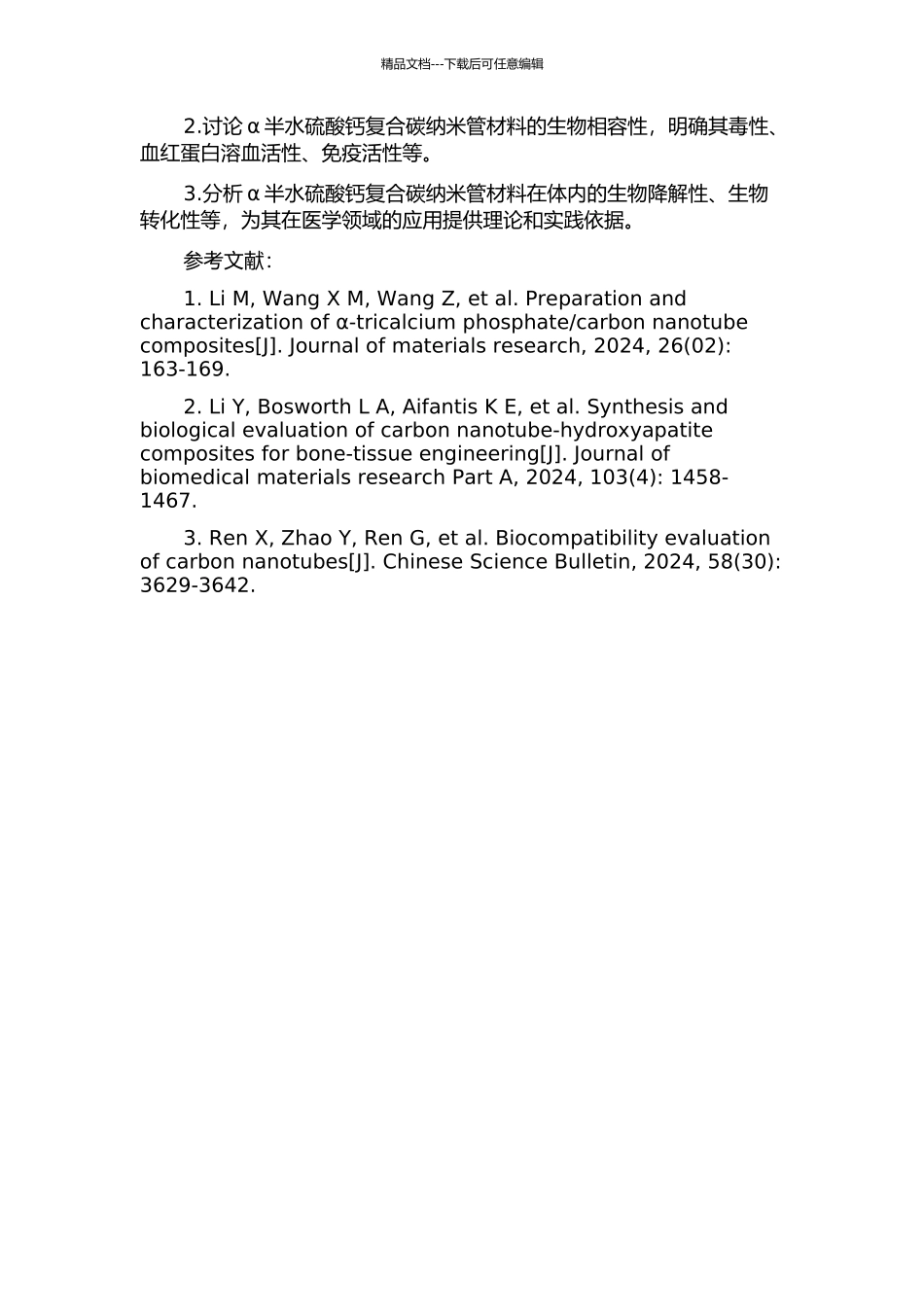 精品文档---下载后可任意编辑

2.讨论α半水硫酸钙复合碳纳米管材料的生物相容性，明确其毒性、血红蛋白溶血活性、免疫活性等。

3.分析α半水硫酸钙复合碳纳米管材料在体内的生物降解性、生物转化性等，为其在医学领域的应用提供理论和实践依据。

参考文献：

1. Li M, Wang X M, Wang Z, et al. Preparation and characterization of α-tricalcium phosphate/carbon nanotube composites[J]. Journal of materials research, 2024, 26(02): 163-169.

2. Li Y, Bosworth L A, Aifantis K E, et al. Synthesis and biological evaluation of carbon nanotube-hydroxyapatite composites for bone-tissue engineering[J]. Journal of biomedical materials research Part A, 2024, 103(4): 1458-1467.

3. Ren X, Zhao Y, Ren G, et al. Biocompatibility evaluation of carbon nanotubes[J]. Chinese Science Bulletin, 2024, 58(30): 3629-3642.